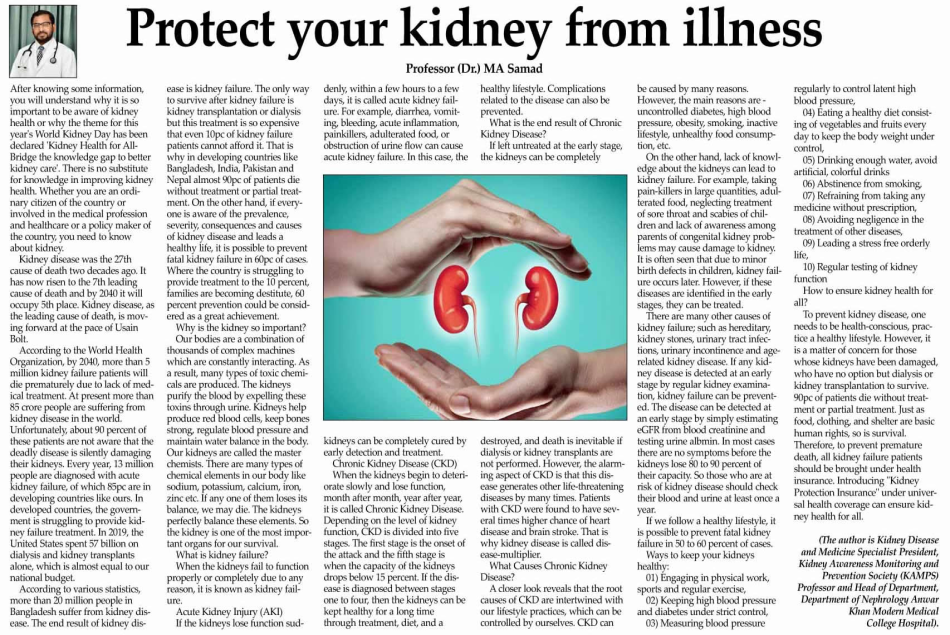 Protect your kidney from illness

Professor (Dr.) MA Samad

After knowing some information, you will understand why it is so important to be aware of kidney health or why the theme for this year's World Kidney Day has been declared 'Kidney Health for All-Bridge the knowledge gap to better kidney care'. There is no substitute for knowledge in improving kidney health. Whether you are an ordinary citizen of the country or involved in the medical profession and healthcare or a policy maker of the country, you need to know about kidney.

Kidney disease was the 27th cause of death two decades ago. It has now risen to the 7th leading cause of death and by 2040 it will occupy 5th place. Kidney disease, as the leading cause of death, is moving forward at the pace of Usain Bolt.

According to the World Health Organization, by 2040, more than 5 million kidney failure patients will die prematurely due to lack of medical treatment. At present more than 85 crore people are suffering from kidney disease in the world. Unfortunately, about 90 percent of these patients are not aware that the deadly disease is silently damaging their kidneys. Every year, 13 million people are diagnosed with acute kidney failure, of which 85pc are in developing countries like ours. In developed countries, the government is struggling to provide kidney failure treatment. In 2019, the United States spent 57 billion on dialysis and kidney transplants alone, which is almost equal to our national budget.

According to various statistics, more than 20 million people in Bangladesh suffer from kidney disease. The end result of kidney disease is kidney failure. The only way to survive after kidney failure is kidney transplantation or dialysis but this treatment is so expensive that even 10pc of kidney failure patients cannot afford it. That is why in developing countries like Bangladesh, India, Pakistan and Nepal almost 90pc of patients die without treatment or partial treatment. On the other hand, if everyone is aware of the prevalence, severity, consequences and causes of kidney disease and leads a healthy life, it is possible to prevent fatal kidney failure in 60pc of cases. Where the country is struggling to provide treatment to the 10 percent, families are becoming destitute, 60 percent prevention could be considered as a great achievement.

Why is the kidney so important?

Our bodies are a combination of thousands of complex machines which are constantly interacting. As a result, many types of toxic chemicals are produced. The kidneys purify the blood by expelling these toxins through urine. Kidneys help produce red blood cells, keep bones strong, regulate blood pressure and maintain water balance in the body. Our kidneys are called the master chemists. There are many types of chemical elements in our body like sodium, potassium, calcium, iron, zinc etc. If any one of them loses its balance, we may die. The kidneys perfectly balance these elements. So the kidney is one of the most important organs for our survival.

What is kidney failure?

When the kidneys fail to function properly or completely due to any reason, it is known as kidney failure.

Acute Kidney Injury (AKI)

If the kidneys lose function suddenly, within a few hours to a few days, it is called acute kidney failure. For example, diarrhea, vomiting, bleeding, acute inflammation, painkillers, adulterated food, or obstruction of urine flow can cause acute kidney failure. In this case, the kidneys can be completely cured by early detection and treatment.

Chronic Kidney Disease (CKD)

When the kidneys begin to deteriorate slowly and lose function, month after month, year after year, it is called Chronic Kidney Disease. Depending on the level of kidney function, CKD is divided into five stages. The first stage is the onset of the attack and the fifth stage is when the capacity of the kidneys drops below 15 percent. If the disease is diagnosed between stages one to four, then the kidneys can be kept healthy for a long time through treatment, diet, and a healthy lifestyle. Complications related to the disease can also be prevented.

What is the end result of Chronic Kidney Disease?

If left untreated at the early stage, the kidneys can be completely destroyed, and death is inevitable if dialysis or kidney transplants are not performed. However, the alarming aspect of CKD is that this disease generates other life-threatening diseases by many times. Patients with CKD were found to have several times higher chance of heart disease and brain stroke. That is why kidney disease is called disease-multiplier.

What Causes Chronic Kidney Disease?

A closer look reveals that the root causes of CKD are intertwined with our lifestyle practices, which can be controlled by ourselves. CKD can be caused by many reasons. However, the main reasons are - uncontrolled diabetes, high blood pressure, obesity, smoking, inactive lifestyle, unhealthy food consumption, etc.

On the other hand, lack of knowledge about the kidneys can lead to kidney failure. For example, taking pain-killers in large quantities, adulterated food, neglecting treatment of sore throat and scabies of children and lack of awareness among parents of congenital kidney problems may cause damage to kidney. It is often seen that due to minor birth defects in children, kidney failure occurs later. However, if these diseases are identified in the early stages, they can be treated.

There are many other causes of kidney failure; such as hereditary, kidney stones, urinary tract infections, urinary incontinence and age-related kidney disease. If any kidney disease is detected at an early stage by regular kidney examination, kidney failure can be prevented. The disease can be detected at an early stage by simply estimating eGFR from blood creatinine and testing urine albmin. In most cases there are no symptoms before the kidneys lose 80 to 90 percent of their capacity. So those who are at risk of kidney disease should check their blood and urine at least once a year.

If we follow a healthy lifestyle, it is possible to prevent fatal kidney failure in 50 to 60 percent of cases.

Ways to keep your kidneys healthy:

01) Engaging in physical work, sports and regular exercise,

02) Keeping high blood pressure and diabetes under strict control,

03) Measuring blood pressure regularly to control latent high blood pressure,

04) Eating a healthy diet consisting of vegetables and fruits every day to keep the body weight under control,

05) Drinking enough water, avoid artificial, colorful drinks

06) Abstinence from smoking,

07) Refraining from taking any medicine without prescription,

08) Avoiding negligence in the treatment of other diseases,

09) Leading a stress free orderly life,

10) Regular testing of kidney function

How to ensure kidney health for all?

To prevent kidney disease, one needs to be health-conscious, practice a healthy lifestyle. However, it is a matter of concern for those whose kidneys have been damaged, who have no option but dialysis or kidney transplantation to survive. 90pc of patients die without treatment or partial treatment. Just as food, clothing, and shelter are basic human rights, so is survival. Therefore, to prevent premature death, all kidney failure patients should be brought under health insurance. Introducing "Kidney Protection Insurance" under universal health coverage can ensure kidney health for all.

(The author is Kidney Disease and Medicine Specialist President, Kidney Awareness Monitoring and Prevention Society (KAMPS) Professor and Head of Department, Department of Nephrology Anwar Khan Modern Medical College Hospital).